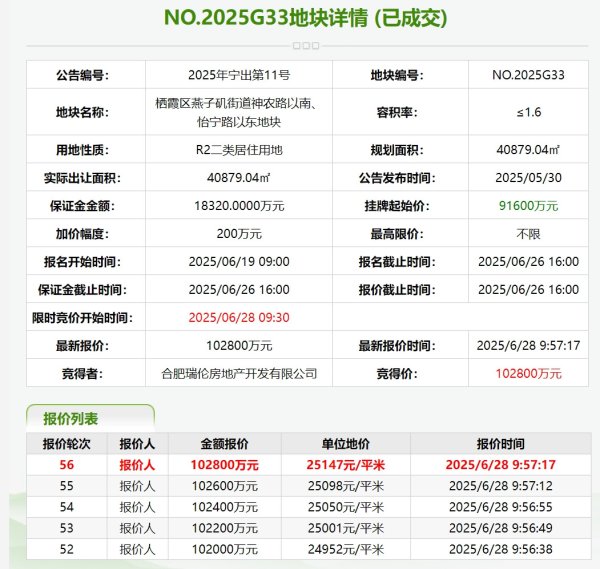 NO.2025G33地块详情 (已成交)

| 公告编号: | 2025年宁出第11号 | 地块编号: | NO.2025G33 |
|---|---|---|---|
| 地块名称: | 栖霞区燕子矶街道神农路以南、怡宁路以东地块 | 容积率: | ≤1.6 |
| 用地性质: | R2二类居住用地 | 规划面积: | 40879.04㎡ |
| 实际出让面积: | 40879.04㎡ | 公告发布时间: | 2025/05/30 |
| 保证金金额: | 18320.0000万元 | 挂牌起始价: | 91600万元 |
| 加价幅度: | 200万元 | 最高限价: | 不限 |
| 报名开始时间: | 2025/06/19 09:00 | 报名截止时间: | 2025/06/26 16:00 |
| 保证金截止时间: | 2025/06/26 16:00 | 报价截止时间: | 2025/06/26 16:00 |
| 限时竞价开始时间: | 2025/06/28 09:30 | | |
| 最新报价: | 102800万元 | 最新报价时间: | 2025/6/28 9:57:17 |
| 竞得者: | 合肥瑞伦房地产开发有限公司 | 竞得价: | 102800万元 |

报价列表

| 报价轮次 | 报价人 | 金额报价 | 单位地价 | 报价时间 |
|---|---|---|---|---|
| 56 | 报价人 | 102800万元 | 25147元/平米 | 2025/6/28 9:57:17 |
| 55 | 报价人 | 102600万元 | 25098元/平米 | 2025/6/28 9:57:12 |
| 54 | 报价人 | 102400万元 | 25050元/平米 | 2025/6/28 9:56:55 |
| 53 | 报价人 | 102200万元 | 25001元/平米 | 2025/6/28 9:56:49 |
| 52 | 报价人 | 102000万元 | 24952元/平米 | 2025/6/28 9:56:38 |